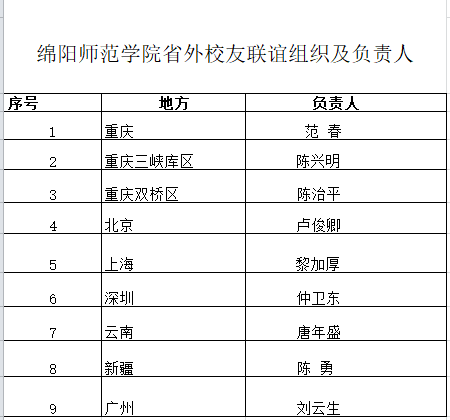 绵阳师范学院省外校友联谊组织及负责人

| 序号 | 地方 | 负责人 |
|---|---|---|
| 1 | 重庆 | 范 春 |
| 2 | 重庆三峡库区 | 陈兴明 |
| 3 | 重庆双桥区 | 陈治平 |
| 4 | 北京 | 卢俊卿 |
| 5 | 上海 | 黎加厚 |
| 6 | 深圳 | 仲卫东 |
| 7 | 云南 | 唐年盛 |
| 8 | 新疆 | 陈 勇 |
| 9 | 广州 | 刘云生 |